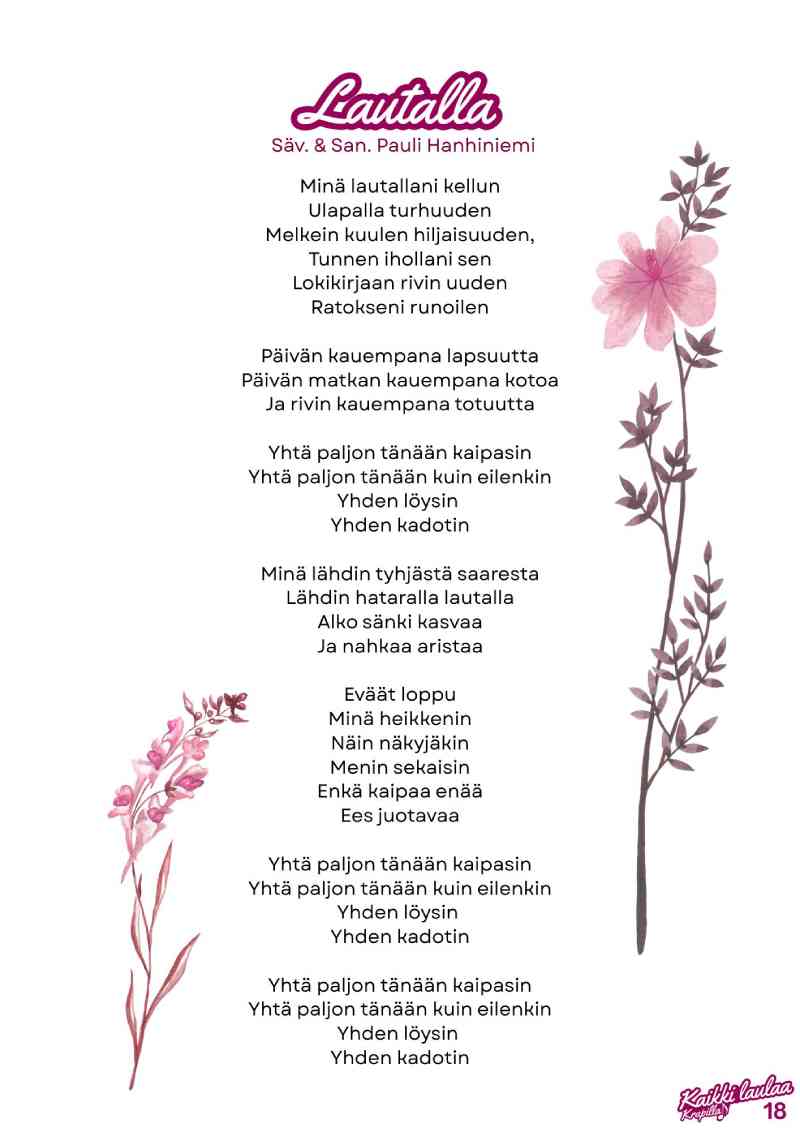 Lautalla
Säv. & San. Pauli Hanhiniemi

Minä lautallani kellun
Ulapalla turhuuden
Melkein kuulen hiljaisuuden,
Tunnen ihollani sen
Lokikirjaan rivin uuden
Ratokseni runoilen

Päivän kauempana lapsuutta
Päivän matkan kauempana kotoa
Ja rivin kauempana totuutta

Yhtä paljon tänään kaipasin
Yhtä paljon tänään kuin eilenkin
Yhden löysin
Yhden kadotin

Minä lähdin tyhjästä saaresta
Lähdin hataralla lautalla
Alko sänki kasvaa
Ja nahkaa aristaa

Eväät loppu
Minä heikkenin
Näin näkyjäkin
Menin sekaisin
Enkä kaipaa enää
Ees juotavaa

Yhtä paljon tänään kaipasin
Yhtä paljon tänään kuin eilenkin
Yhden löysin
Yhden kadotin

Yhtä paljon tänään kaipasin
Yhtä paljon tänään kuin eilenkin
Yhden löysin
Yhden kadotin

Kaikki laulaa
Krapilla
18